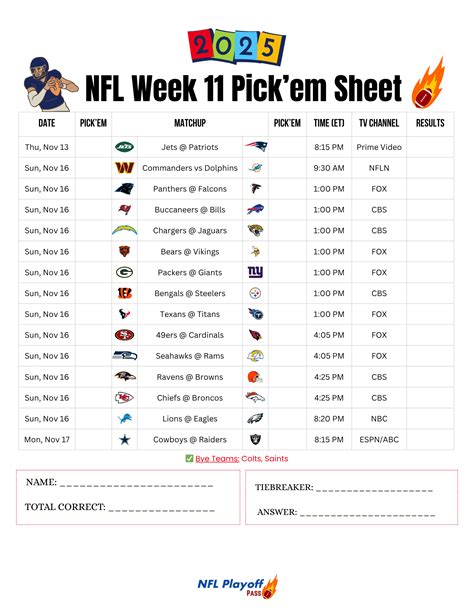 2025

NFL Week 11 Pick'em Sheet

| DATE | PICK'EM | MATCHUP | PICK'EM | TIME (ET) | TV CHANNEL | RESULTS |
|---|---|---|---|---|---|---|
| Thu, Nov 13 | | Jets @ Patriots | | 8:15 PM | Prime Video | |
| Sun, Nov 16 | | Commanders vs Dolphins | | 9:30 AM | NFLN | |
| Sun, Nov 16 | | Panthers @ Falcons | | 1:00 PM | FOX | |
| Sun, Nov 16 | | Buccaneers @ Bills | | 1:00 PM | CBS | |
| Sun, Nov 16 | | Chargers @ Jaguars | | 1:00 PM | CBS | |
| Sun, Nov 16 | | Bears @ Vikings | | 1:00 PM | FOX | |
| Sun, Nov 16 | | Packers @ Giants | | 1:00 PM | FOX | |
| Sun, Nov 16 | | Bengals @ Steelers | | 1:00 PM | CBS | |
| Sun, Nov 16 | | Texans @ Titans | | 1:00 PM | FOX | |
| Sun, Nov 16 | | 49ers @ Cardinals | | 4:05 PM | FOX | |
| Sun, Nov 16 | | Seahawks @ Rams | | 4:05 PM | FOX | |
| Sun, Nov 16 | | Ravens @ Browns | | 4:25 PM | CBS | |
| Sun, Nov 16 | | Chiefs @ Broncos | | 4:25 PM | CBS | |
| Sun, Nov 16 | | Lions @ Eagles | | 8:20 PM | NBC | |
| Mon, Nov 17 | | Cowboys @ Raiders | | 8:15 PM | ESPN/ABC | |

☑ Bye Teams: Colts, Saints

NAME: ____

TOTAL CORRECT: ____

TIEBREAKER: ____

ANSWER: ____

NFL Playoff PASS